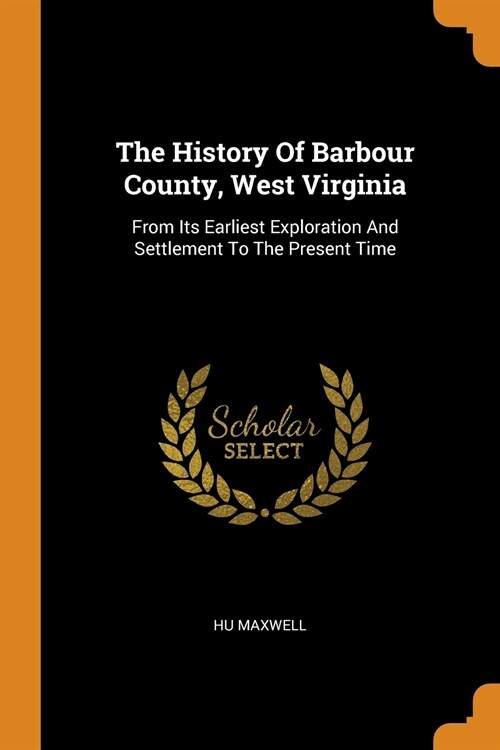 The History Of Barbour County, West Virginia

From Its Earliest Exploration And Settlement To The Present Time

Scholar
SELECT

HU MAXWELL